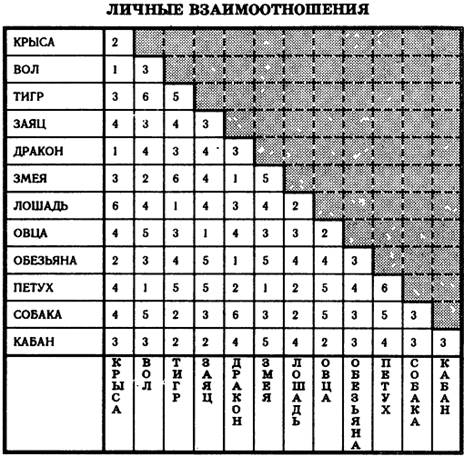 ЛИЧНЫЕ ВЗАИМООТНОШЕНИЯ

| | | | | | | | | | | | | |
|---|---|---|---|---|---|---|---|---|---|---|---|---|
| КРЫСА | 2 | | | | | | | | | | | |
| ВОЛ | 1 | 3 | | | | | | | | | | |
| ТИГР | 3 | 6 | 5 | | | | | | | | | |
| ЗАЯЦ | 4 | 3 | 4 | 3 | | | | | | | | |
| ДРАКОН | 1 | 4 | 3 | 4 | 3 | | | | | | | |
| ЗМЕЯ | 3 | 2 | 6 | 4 | 1 | 5 | | | | | | |
| ЛОШАДЬ | 6 | 4 | 1 | 4 | 3 | 4 | 2 | | | | | |
| ОВЦА | 4 | 5 | 3 | 1 | 4 | 3 | 3 | 2 | | | | |
| ОБЕЗЬЯНА | 2 | 3 | 4 | 5 | 1 | 5 | 4 | 4 | 3 | | | |
| ПЕТУХ | 4 | 1 | 5 | 5 | 2 | 1 | 2 | 5 | 4 | 6 | | |
| СОБАКА | 4 | 5 | 2 | 3 | 6 | 3 | 2 | 5 | 3 | 5 | 3 | |
| КАБАН | 3 | 3 | 2 | 2 | 4 | 5 | 4 | 2 | 3 | 4 | 3 | 3 |
| | КРЫСА | ВОЛ | ТИГР | ЗАЯЦ | ДРАКОН | ЗМЕЯ | ЛОШАДЬ | ОВЦА | ОБЕЗЬЯНА | ПЕТУХ | СОБАКА | КАБАН |